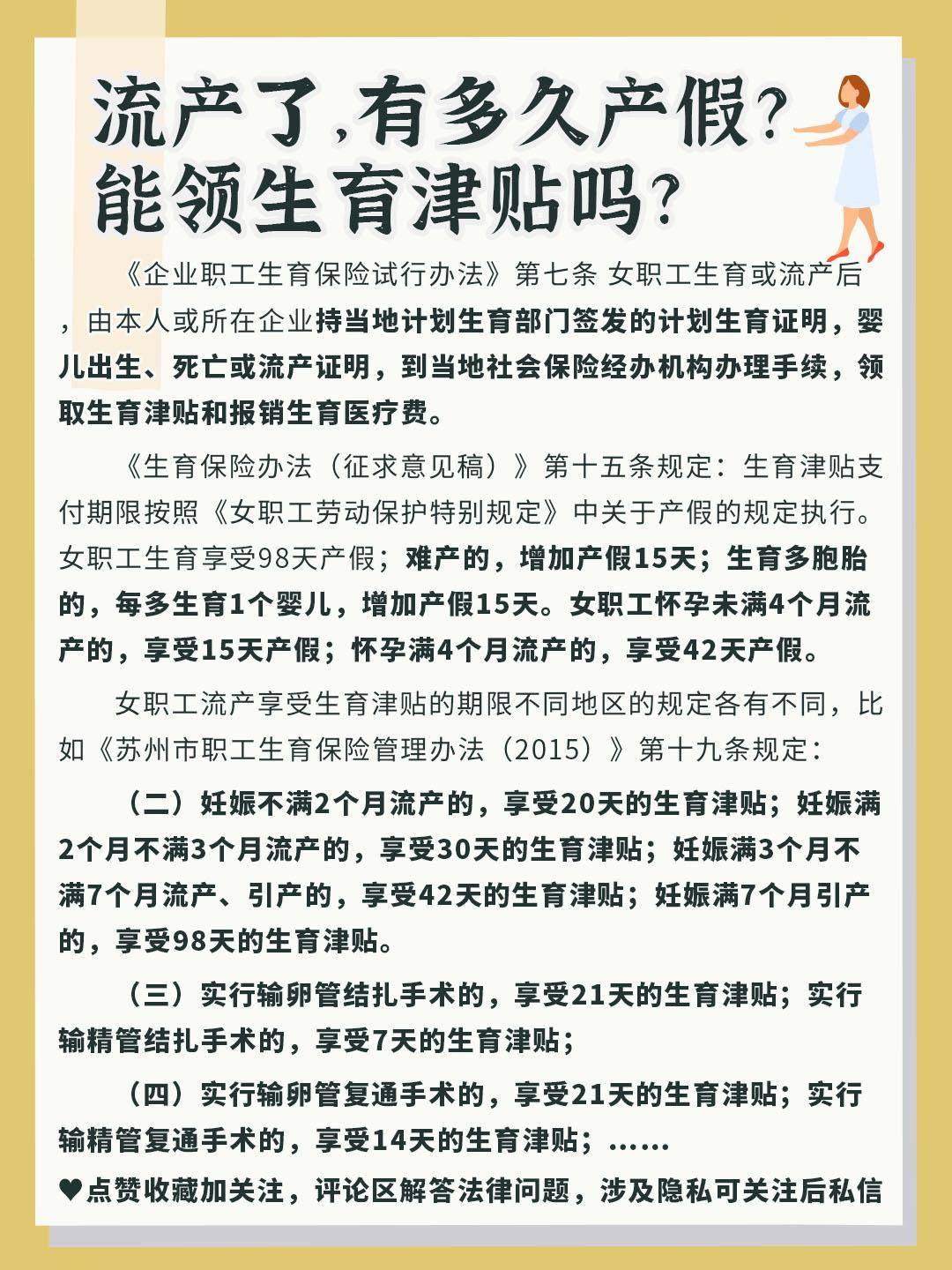 流产了,有多久产假?
能领生育津贴吗?

《企业职工生育保险试行办法》第七条 女职工生育或流产后，由本人或所在企业持当地计划生育部门签发的计划生育证明，婴儿出生、死亡或流产证明，到当地社会保险经办机构办理手续，领取生育津贴和报销生育医疗费。

《生育保险办法（征求意见稿）》第十五条规定：生育津贴支付期限按照《女职工劳动保护特别规定》中关于产假的规定执行。女职工生育享受98天产假；难产的，增加产假15天；生育多胞胎的，每多生育1个婴儿，增加产假15天。女职工怀孕未满4个月流产的，享受15天产假；怀孕满4个月流产的，享受42天产假。

女职工流产享受生育津贴的期限不同地区的规定各有不同，比如《苏州市职工生育保险管理办法（2015）》第十九条规定：

（二）妊娠不满2个月流产的，享受20天的生育津贴；妊娠满2个月不满3个月流产的，享受30天的生育津贴；妊娠满3个月不满7个月流产、引产的，享受42天的生育津贴；妊娠满7个月引产的，享受98天的生育津贴。

（三）实行输卵管结扎手术的，享受21天的生育津贴；实行输精管结扎手术的，享受7天的生育津贴；

（四）实行输卵管复通手术的，享受21天的生育津贴；实行输精管复通手术的，享受14天的生育津贴；……

♥点赞收藏加关注，评论区解答法律问题，涉及隐私可关注后私信